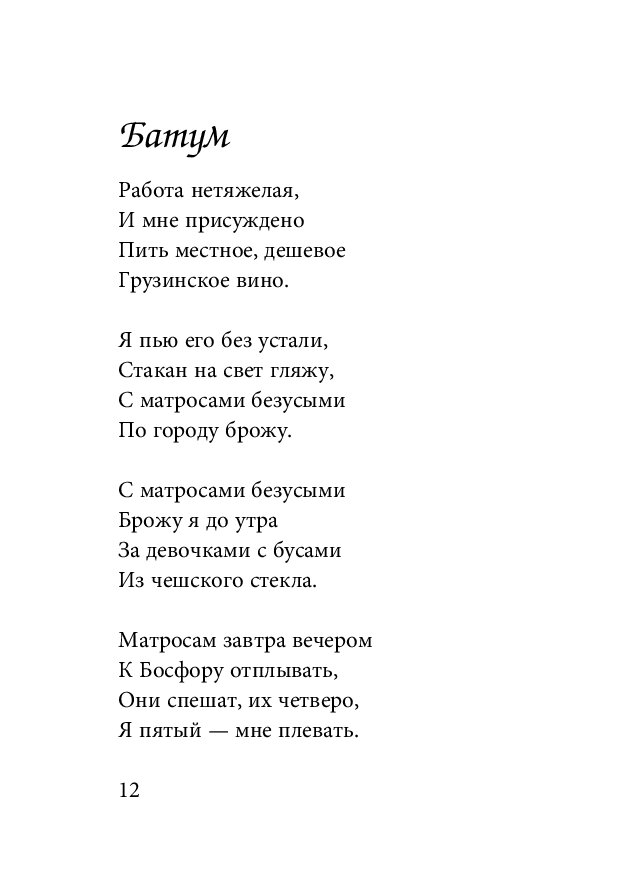 Батум

Работа нетяжелая,
И мне присуждено
Пить местное, дешевое
Грузинское вино.

Я пью его без устали,
Стакан на свет гляжу,
С матросами безусыми
По городу брожу.

С матросами безусыми
Брожу я до утра
За девочками с бусами
Из чешского стекла.

Матросам завтра вечером
К Босфору отплывать,
Они спешат, их четверо,
Я пятый — мне плевать.

12